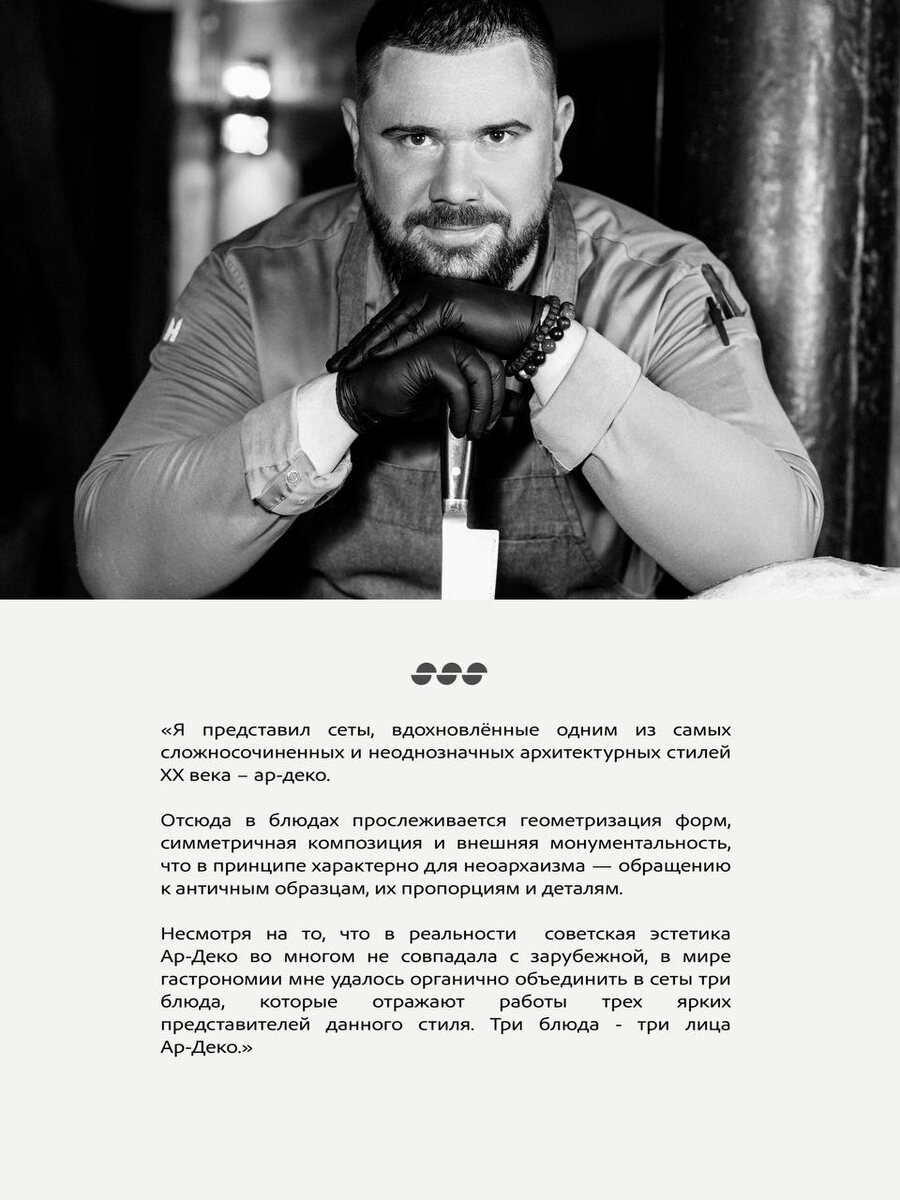 «Я представил сеты, вдохновлённые одним из самых сложносочиненных и неоднозначных архитектурных стилей XX века – ар-деко.

Отсюда в блюдах прослеживается геометризация форм, симметричная композиция и внешняя монументальность, что в принципе характерно для неоархаизма — обращению к античным образцам, их пропорциям и деталям.

Несмотря на то, что в реальности советская эстетика Ар-Деко во многом не совпадала с зарубежной, в мире гастрономии мне удалось органично объединить в сеты три блюда, которые отражают работы трех ярких представителей данного стиля. Три блюда - три лица Ар-Деко.»